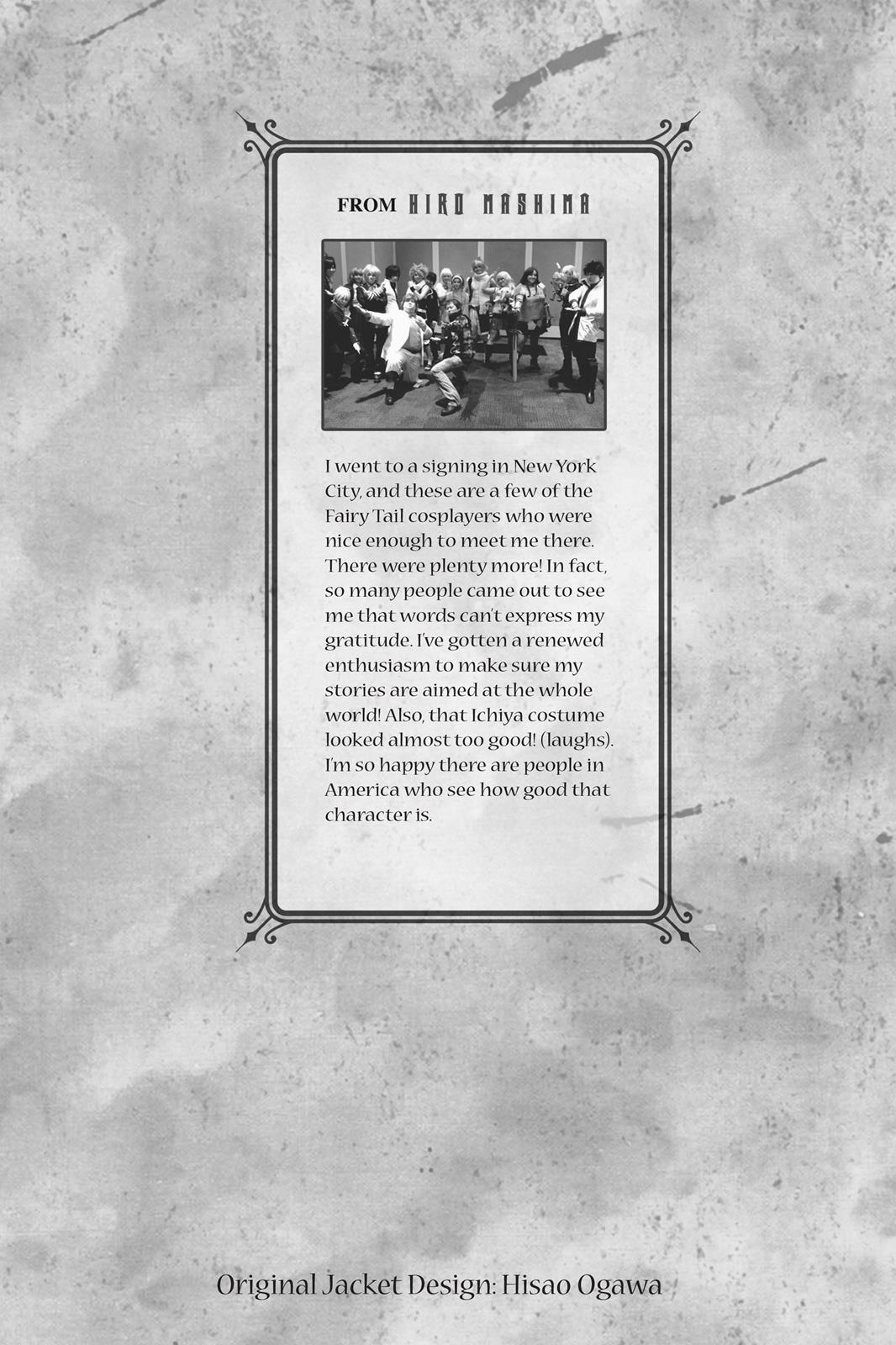 FROM HIRO MASHIMA

I went to a signing in New York City, and these are a few of the Fairy Tail cosplayers who were nice enough to meet me there. There were plenty more! In fact, so many people came out to see me that words can't express my gratitude. I've gotten a renewed enthusiasm to make sure my stories are aimed at the whole world! Also, that Ichiya costume looked almost too good! (laughs). I'm so happy there are people in America who see how good that character is.

Original Jacket Design: Hisao Ogawa